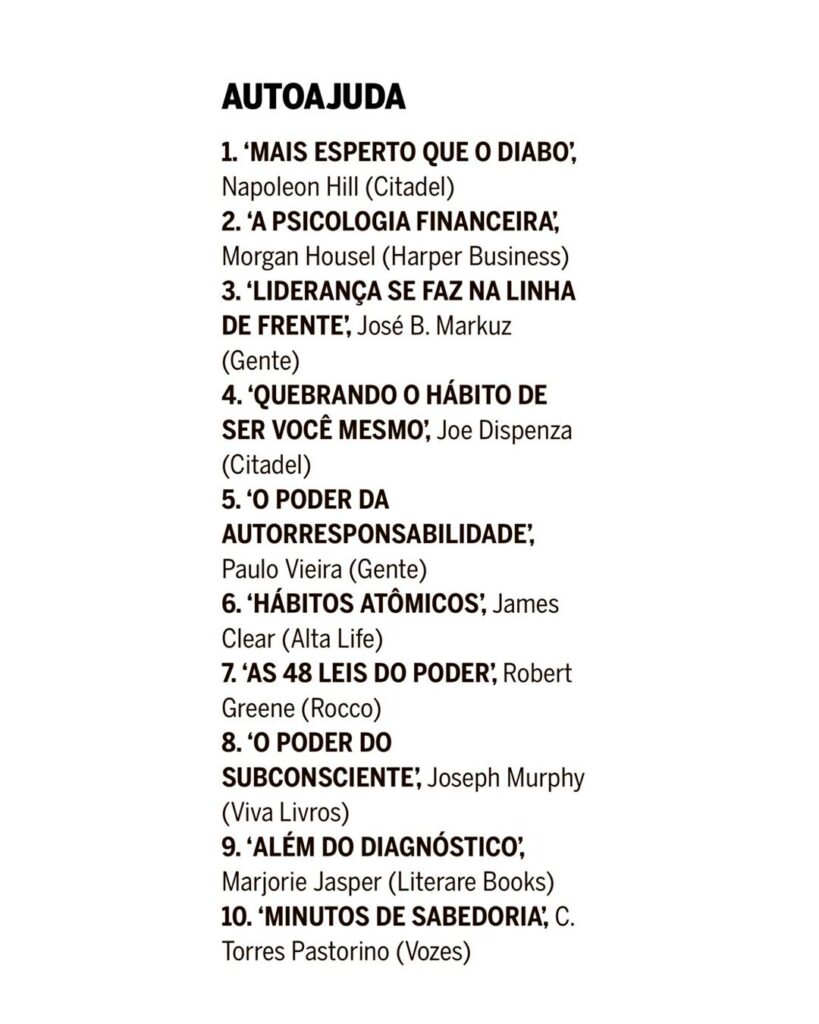 AUTOAJUDA

1. 'MAIS ESPERTO QUE O DIABO', Napoleon Hill (Citadel)
2. 'A PSICOLOGIA FINANCEIRA', Morgan Housel (Harper Business)
3. 'LIDERANÇA SE FAZ NA LINHA DE FRENTE', José B. Markuz (Gente)
4. 'QUEBRANDO O HÁBITO DE SER VOCÊ MESMO', Joe Dispenza (Citadel)
5. 'O PODER DA AUTORRESPONSABILIDADE', Paulo Vieira (Gente)
6. 'HÁBITOS ATÔMICOS', James Clear (Alta Life)
7. 'AS 48 LEIS DO PODER', Robert Greene (Rocco)
8. 'O PODER DO SUBCONSCIENTE', Joseph Murphy (Viva Livros)
9. 'ALÉM DO DIAGNÓSTICO', Marjorie Jasper (Literare Books)
10. 'MINUTOS DE SABEDORIA', C. Torres Pastorino (Vozes)